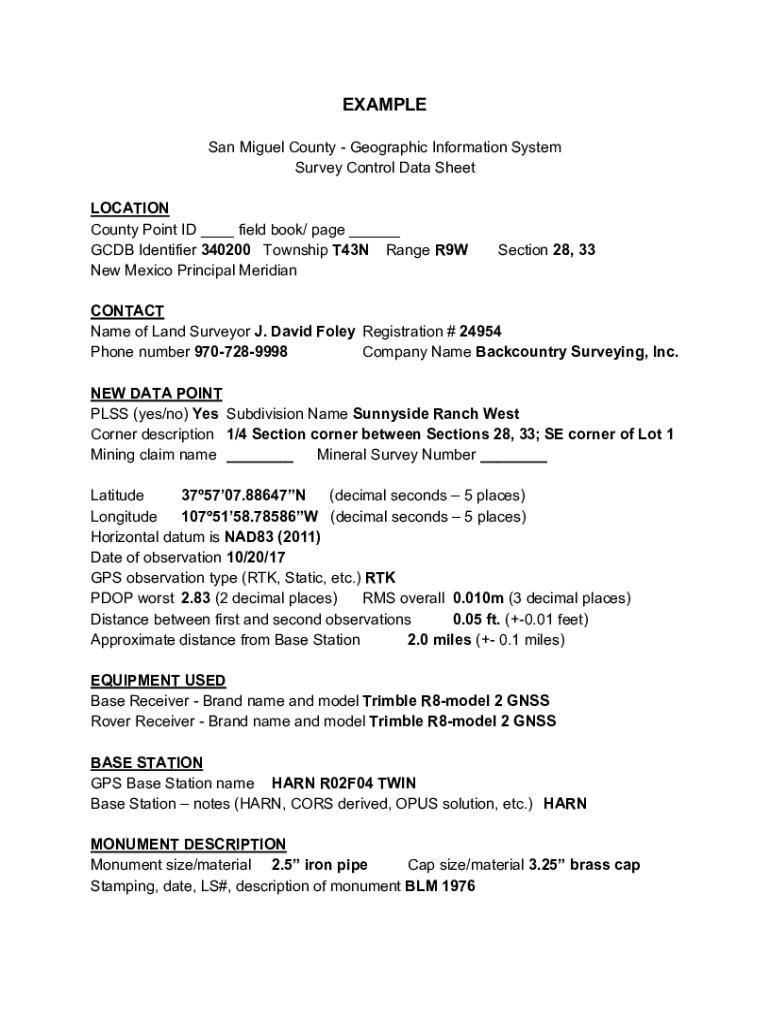 EXAMPLE

San Miguel County - Geographic Information System
Survey Control Data Sheet

LOCATION
County Point ID ____ field book/ page ______
GCDB Identifier 340200 Township T43N Range R9W Section 28, 33
New Mexico Principal Meridian

CONTACT
Name of Land Surveyor J. David Foley Registration # 24954
Phone number 970-728-9998 Company Name Backcountry Surveying, Inc.

NEW DATA POINT
PLSS (yes/no) Yes Subdivision Name Sunnyside Ranch West
Corner description 1/4 Section corner between Sections 28, 33; SE corner of Lot 1
Mining claim name ________ Mineral Survey Number ________

Latitude 37º57'07.88647"N (decimal seconds – 5 places)
Longitude 107º51'58.78586"W (decimal seconds – 5 places)
Horizontal datum is NAD83 (2011)
Date of observation 10/20/17
GPS observation type (RTK, Static, etc.) RTK
PDOP worst 2.83 (2 decimal places) RMS overall 0.010m (3 decimal places)
Distance between first and second observations 0.05 ft. (+-0.01 feet)
Approximate distance from Base Station 2.0 miles (+- 0.1 miles)

EQUIPMENT USED
Base Receiver - Brand name and model Trimble R8-model 2 GNSS
Rover Receiver - Brand name and model Trimble R8-model 2 GNSS

BASE STATION
GPS Base Station name HARN R02F04 TWIN
Base Station – notes (HARN, CORS derived, OPUS solution, etc.) HARN

MONUMENT DESCRIPTION
Monument size/material 2.5" iron pipe Cap size/material 3.25" brass cap
Stamping, date, LS#, description of monument BLM 1976